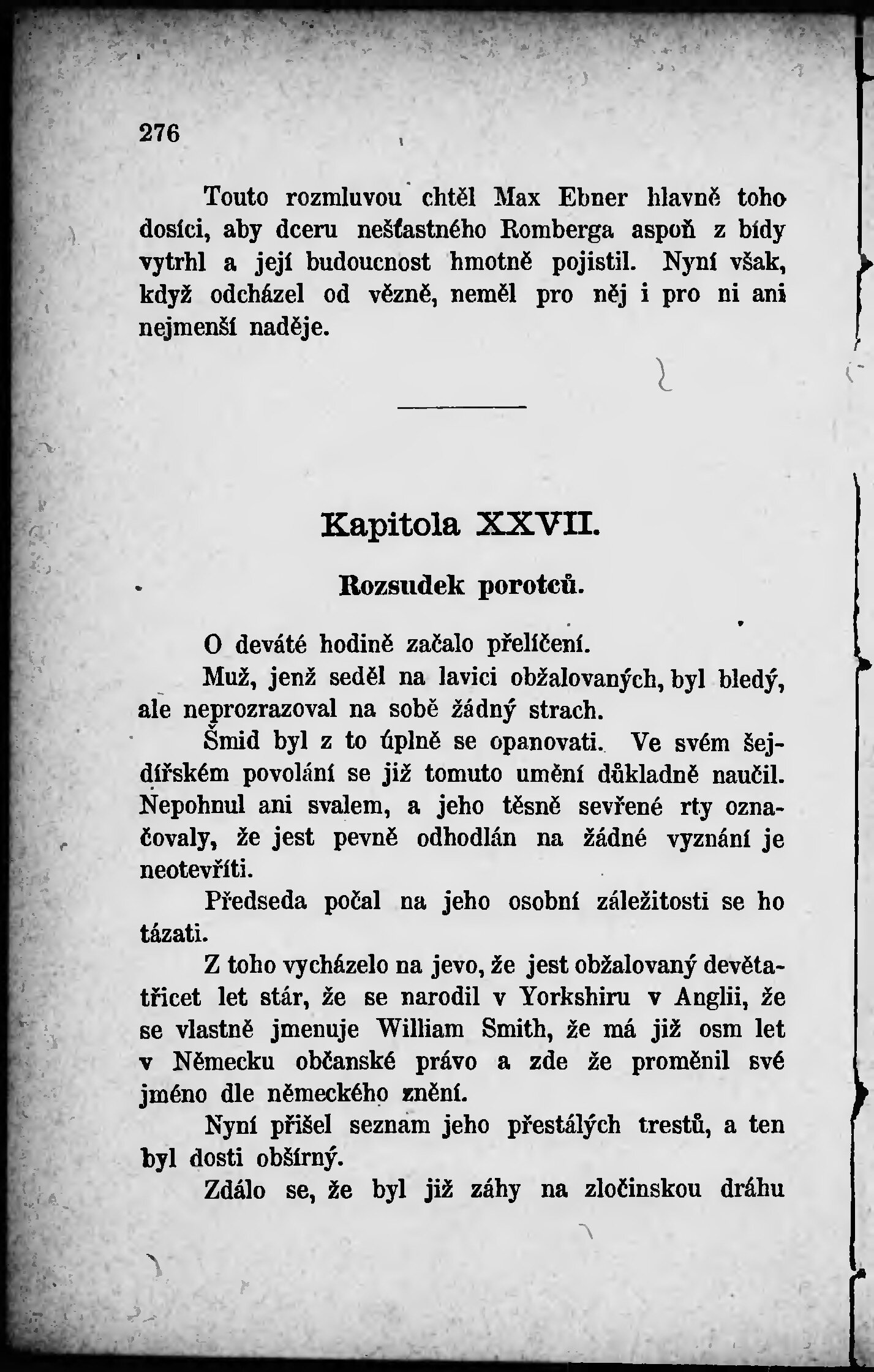 276

Touto rozmluvou chtěl Max Ebner hlavně toho dosíci, aby dceru nešťastného Romberga aspoň z bídy vytrhl a její budoucnost hmotně pojistil. Nyní však, když odcházel od vězně, neměl pro něj i pro ni ani nejmenší naděje.

Kapitola XXVII.

Rozsudek porotců.

O deváté hodině začalo přelíčení.

Muž, jenž seděl na lavici obžalovaných, byl bledý, ale neprozrazoval na sobě žádný strach.

Šmid byl z to úplně se opanovati. Ve svém šejdířském povolání se již tomuto umění důkladně naučil. Nepohnul ani svalem, a jeho těsně sevřené rty označovaly, že jest pevně odhodlán na žádné vyznání je neotevříti.

Předseda počal na jeho osobní záležitosti se ho tázati.

Z toho vycházelo na jevo, že jest obžalovaný devětatřicet let stár, že se narodil v Yorkshiru v Anglii, že se vlastně jmenuje William Smith, že má již osm let v Německu občanské právo a zde že proměnil své jméno dle německého znění.

Nyní přišel seznam jeho přestálých trestů, a ten byl dosti obšírný.

Zdálo se, že byl již záhy na zločinskou dráhu